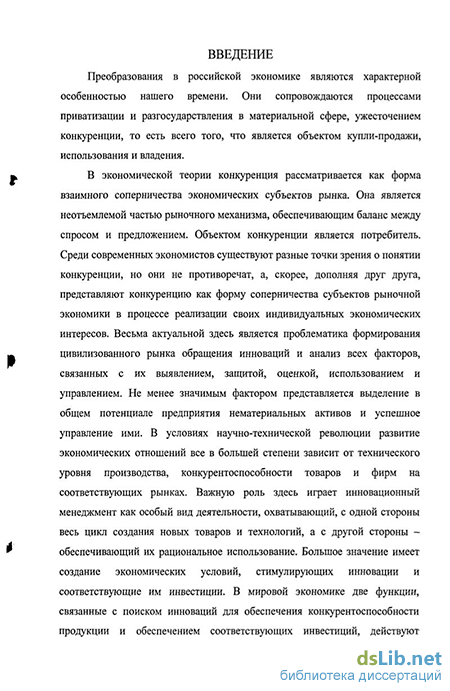 ВВЕДЕНИЕ

Преобразования в российской экономике являются характерной особенностью нашего времени. Они сопровождаются процессами приватизации и разгосударствления в материальной сфере, ужесточением конкуренции, то есть всего того, что является объектом купли-продажи, использования и владения.

В экономической теории конкуренция рассматривается как форма взаимного соперничества экономических субъектов рынка. Она является неотъемлемой частью рыночного механизма, обеспечивающим баланс между спросом и предложением. Объектом конкуренции является потребитель. Среди современных экономистов существуют разные точки зрения о понятии конкуренции, но они не противоречат, а, скорее, дополняя друг друга, представляют конкуренцию как форму соперничества субъектов рыночной экономики в процессе реализации своих индивидуальных экономических интересов. Весьма актуальной здесь является проблематика формирования цивилизованного рынка обращения инноваций и анализ всех факторов, связанных с их выявлением, защитой, оценкой, использованием и управлением. Не менее значимым фактором представляется выделение в общем потенциале предприятия нематериальных активов и успешное управление ими. В условиях научно-технической революции развитие экономических отношений все в большей степени зависит от технического уровня производства, конкурентоспособности товаров и фирм на соответствующих рынках. Важную роль здесь играет инновационный менеджмент как особый вид деятельности, охватывающий, с одной стороны весь цикл создания новых товаров и технологий, а с другой стороны – обеспечивающий их рациональное использование. Большое значение имеет создание экономических условий, стимулирующих инновации и соответствующие им инвестиции. В мировой экономике две функции, связанные с поиском инноваций для обеспечения конкурентоспособности продукции и обеспечением соответствующих инвестиций, действуют

dsLib.net
библиотека диссертаций